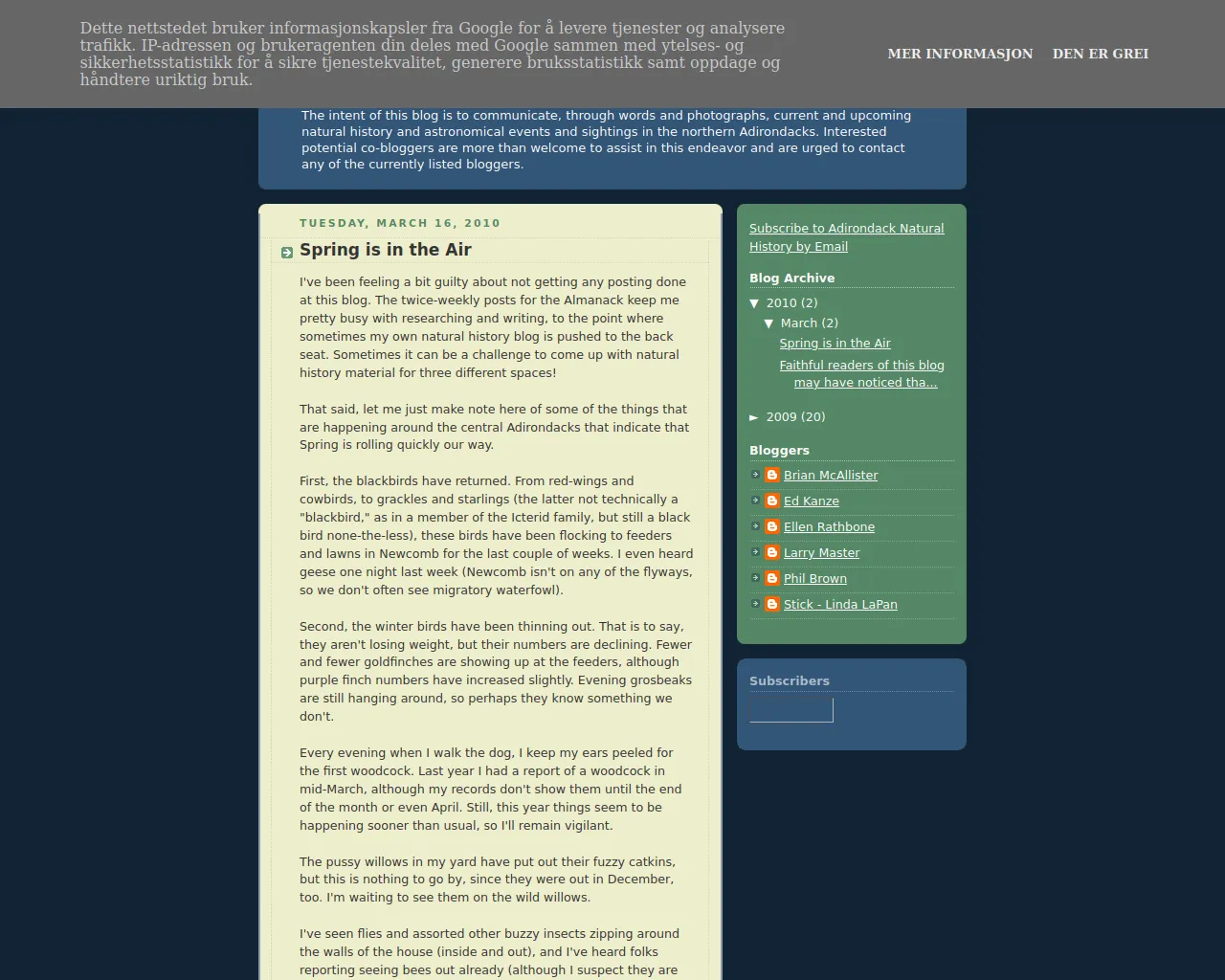 Dette nettstedet bruker informasjonskapsler fra Google for å levere tjenester og analysere trafikk. IP-adressen og brukeragenten din deles med Google sammen med ytelses- og sikkerhetsstatistikk for å sikre tjenestekvalitet, generere bruksstatistikk samt oppdage og håndtere uriktig bruk.

MER INFORMASJON DEN ER GREI

The intent of this blog is to communicate, through words and photographs, current and upcoming natural history and astronomical events and sightings in the northern Adirondacks. Interested potential co-bloggers are more than welcome to assist in this endeavor and are urged to contact any of the currently listed bloggers.

TUESDAY, MARCH 16, 2010

Spring is in the Air

I've been feeling a bit guilty about not getting any posting done at this blog. The twice-weekly posts for the Almanack keep me pretty busy with researching and writing, to the point where sometimes my own natural history blog is pushed to the back seat. Sometimes it can be a challenge to come up with natural history material for three different spaces!

That said, let me just make note here of some of the things that are happening around the central Adirondacks that indicate that Spring is rolling quickly our way.

First, the blackbirds have returned. From red-wings and cowbirds, to grackles and starlings (the latter not technically a "blackbird," as in a member of the Icterid family, but still a black bird none-the-less), these birds have been flocking to feeders and lawns in Newcomb for the last couple of weeks. I even heard geese one night last week (Newcomb isn't on any of the flyways, so we don't often see migratory waterfowl).

Second, the winter birds have been thinning out. That is to say, they aren't losing weight, but their numbers are declining. Fewer and fewer goldfinches are showing up at the feeders, although purple finch numbers have increased slightly. Evening grosbeaks are still hanging around, so perhaps they know something we don't.

Every evening when I walk the dog, I keep my ears peeled for the first woodcock. Last year I had a report of a woodcock in mid-March, although my records don't show them until the end of the month or even April. Still, this year things seem to be happening sooner than usual, so I'll remain vigilant.

The pussy willows in my yard have put out their fuzzy catkins, but this is nothing to go by, since they were out in December, too. I'm waiting to see them on the wild willows.

I've seen flies and assorted other buzzy insects zipping around the walls of the house (inside and out), and I've heard folks reporting seeing bees out already (although I suspect they are

Subscribe to Adirondack Natural History by Email

Blog Archive

▼ 2010 (2)
▼ March (2)
Spring is in the Air
Faithful readers of this blog may have noticed tha...
► 2009 (20)

Bloggers

Brian McAllister
Ed Kanze
Ellen Rathbone
Larry Master
Phil Brown
Stick - Linda LaPan

Subscribers